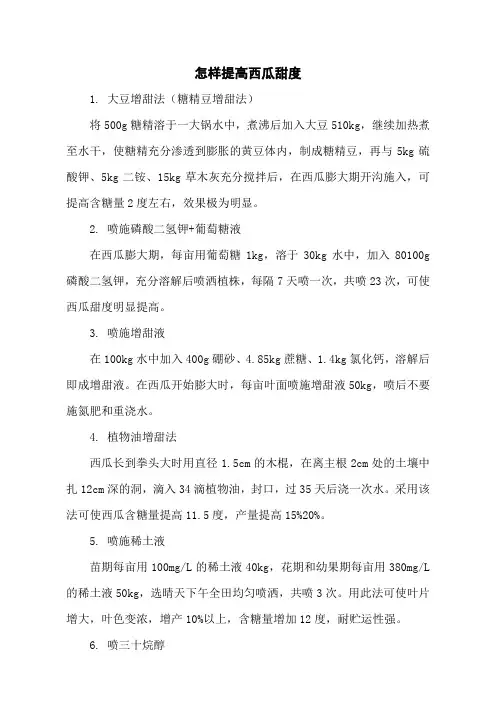 怎样提高西瓜甜度

1. 大豆增甜法（糖精豆增甜法）

将 500g 糖精溶于一大锅水中，煮沸后加入大豆 510kg，继续加热煮至水干，使糖精充分渗透到膨胀的黄豆体内，制成糖精豆，再与 5kg 硫酸钾、5kg 二铵、15kg 草木灰充分搅拌后，在西瓜膨大期开沟施入，可提高含糖量 2 度左右，效果极为明显。

2. 喷施磷酸二氢钾+葡萄糖液

在西瓜膨大期，每亩用葡萄糖 1kg，溶于 30kg 水中，加入 80100g 磷酸二氢钾，充分溶解后喷洒植株，每隔 7 天喷一次，共喷 23 次，可使西瓜甜度明显提高。

3. 喷施增甜液

在 100kg 水中加入 400g 硼砂、4.85kg 蔗糖、1.4kg 氯化钙，溶解后即成增甜液。在西瓜开始膨大时，每亩叶面喷施增甜液 50kg，喷后不要施氮肥和重浇水。

4. 植物油增甜法

西瓜长到拳头大时用直径 1.5cm 的木棍，在离主根 2cm 处的土壤中扎 12cm 深的洞，滴入 34 滴植物油，封口，过 35 天后浇一次水。采用该法可使西瓜含糖量提高 11.5 度，产量提高 15%20%。

5. 喷施稀土液

苗期每亩用 100mg/L 的稀土液 40kg，花期和幼果期每亩用 380mg/L 的稀土液 50kg，选晴天下午全田均匀喷洒，共喷 3 次。用此法可使叶片增大，叶色变浓，增产 10%以上，含糖量增加 12 度，耐贮运性强。

6. 喷三十烷醇